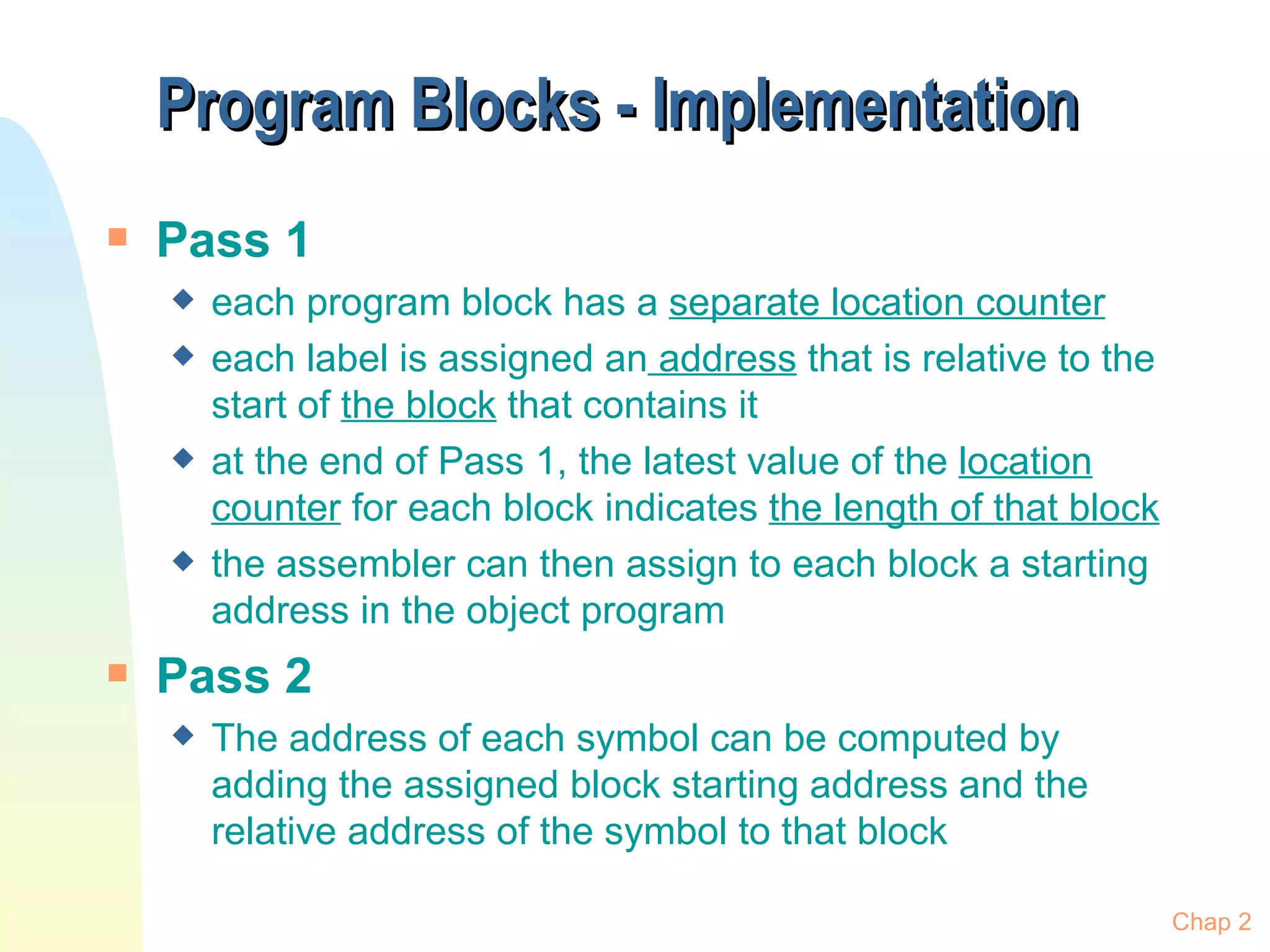 Program Blocks - Implementation

Pass 1

each program block has a separate location counter

each label is assigned an address that is relative to the start of the block that contains it

at the end of Pass 1, the latest value of the location counter for each block indicates the length of that block

the assembler can then assign to each block a starting address in the object program

Pass 2

The address of each symbol can be computed by adding the assigned block starting address and the relative address of the symbol to that block

Chap 2